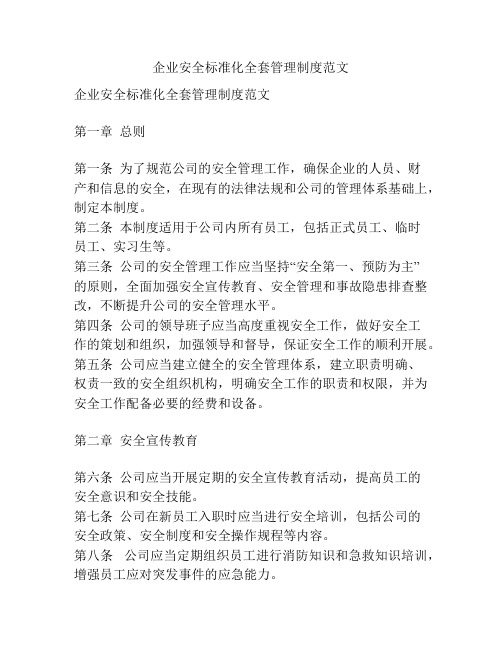 企业安全标准化全套管理制度范文

企业安全标准化全套管理制度范文

第一章 总则

第一条 为了规范公司的安全管理工作，确保企业的人员、财产和信息的安全，在现有的法律法规和公司的管理体系基础上，制定本制度。
第二条 本制度适用于公司内所有员工，包括正式员工、临时员工、实习生等。
第三条 公司的安全管理工作应当坚持“安全第一、预防为主”的原则，全面加强安全宣传教育、安全管理和事故隐患排查整改，不断提升公司的安全管理水平。
第四条 公司的领导班子应当高度重视安全工作，做好安全工作的策划和组织，加强领导和督导，保证安全工作的顺利开展。
第五条 公司应当建立健全的安全管理体系，建立职责明确、权责一致的安全组织机构，明确安全工作的职责和权限，并为安全工作配备必要的经费和设备。

第二章 安全宣传教育

第六条 公司应当开展定期的安全宣传教育活动，提高员工的安全意识和安全技能。
第七条 公司在新员工入职时应当进行安全培训，包括公司的安全政策、安全制度和安全操作规程等内容。
第八条 公司应当定期组织员工进行消防知识和急救知识培训，增强员工应对突发事件的应急能力。